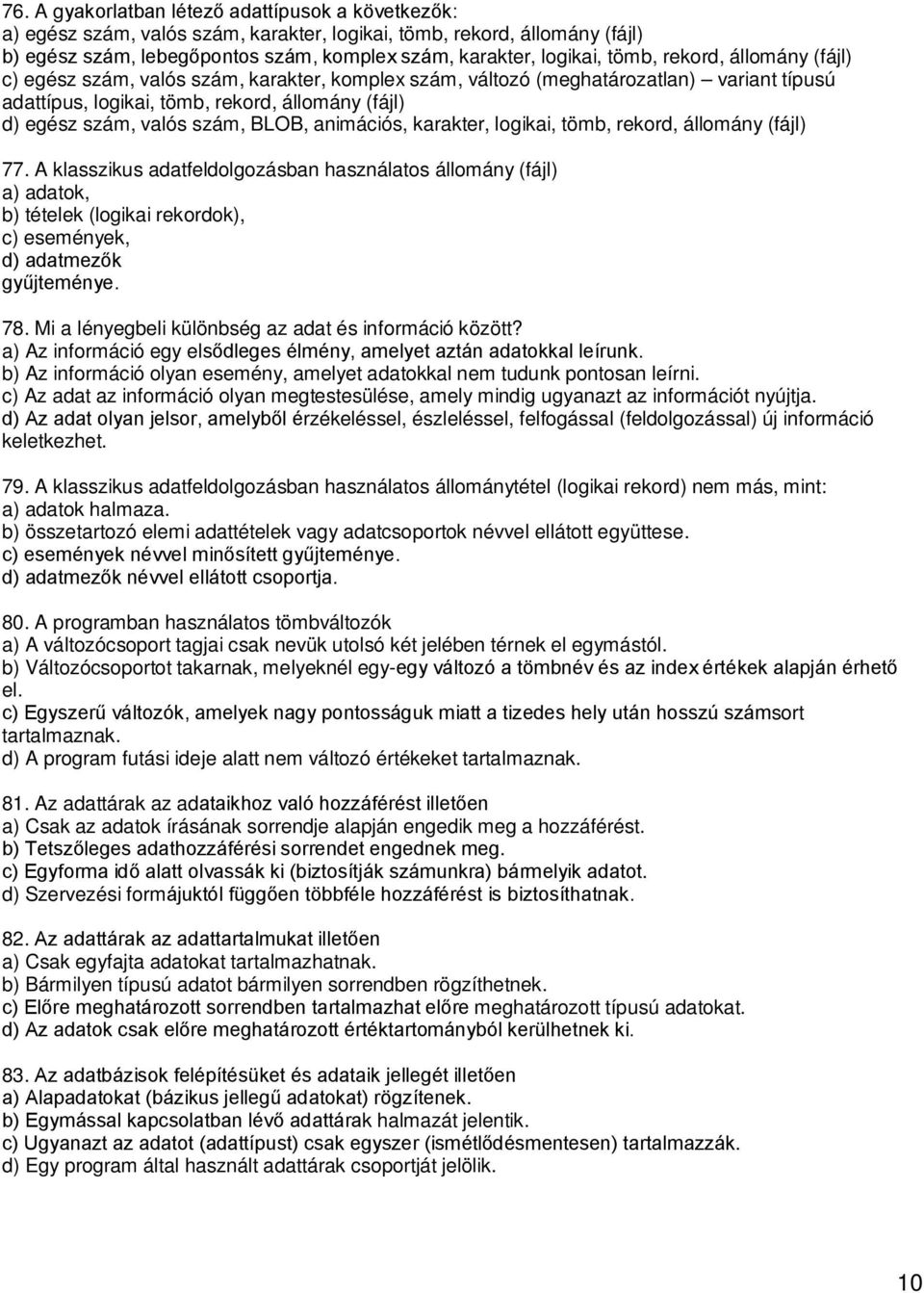 76. A gyakorlatban létező adattípusok a következők:
a) egész szám, valós szám, karakter, logikai, tömb, rekord, állomány (fájl)
b) egész szám, lebegőpontos szám, komplex szám, karakter, logikai, tömb, rekord, állomány (fájl)
c) egész szám, valós szám, karakter, komplex szám, változó (meghatározatlan) – variant típusú adattípus, logikai, tömb, rekord, állomány (fájl)
d) egész szám, valós szám, BLOB, animációs, karakter, logikai, tömb, rekord, állomány (fájl)

77. A klasszikus adatfeldolgozásban használatos állomány (fájl)
a) adatok,
b) tételek (logikai rekordok),
c) események,
d) adatmezők
gyűjteménye.

78. Mi a lényegbeli különbség az adat és információ között?
a) Az információ egy elsődleges élmény, amelyet aztán adatokkal leírunk.
b) Az információ olyan esemény, amelyet adatokkal nem tudunk pontosan leírni.
c) Az adat az információ olyan megtestesülése, amely mindig ugyanazt az információt nyújtja.
d) Az adat olyan jelsor, amelyből érzékeléssel, észleléssel, felfogással (feldolgozással) új információ keletkezhet.

79. A klasszikus adatfeldolgozásban használatos állománytétel (logikai rekord) nem más, mint:
a) adatok halmaza.
b) összetartozó elemi adattételek vagy adatcsoportok névvel ellátott együttese.
c) események névvel minősített gyűjteménye.
d) adatmezők névvel ellátott csoportja.

80. A programban használatos tömbváltozók
a) A változócsoport tagjai csak nevük utolsó két jelében térnek el egymástól.
b) Változócsoportot takarnak, melyeknél egy-egy változó a tömbnév és az index értékek alapján érhető el.
c) Egyszerű változók, amelyek nagy pontosságuk miatt a tizedes hely után hosszú számsort tartalmaznak.
d) A program futási ideje alatt nem változó értékeket tartalmaznak.

81. Az adattárak az adataikhoz való hozzáférést illetően
a) Csak az adatok írásának sorrendje alapján engedik meg a hozzáférést.
b) Tetszőleges adathozzáférési sorrendet engednek meg.
c) Egyforma idő alatt olvassák ki (biztosítják számunkra) bármelyik adatot.
d) Szervezési formájuktól függően többféle hozzáférést is biztosíthatnak.

82. Az adattárak az adattartalmukat illetően
a) Csak egyfajta adatokat tartalmazhatnak.
b) Bármilyen típusú adatot bármilyen sorrendben rögzíthetnek.
c) Előre meghatározott sorrendben tartalmazhat előre meghatározott típusú adatokat.
d) Az adatok csak előre meghatározott értéktartományból kerülhetnek ki.

83. Az adatbázisok felépítésüket és adataik jellegét illetően
a) Alapadatokat (bázikus jellegű adatokat) rögzítenek.
b) Egymással kapcsolatban lévő adattárak halmazát jelentik.
c) Ugyanazt az adatot (adattípust) csak egyszer (ismétlődésmentesen) tartalmazzák.
d) Egy program által használt adattárak csoportját jelölik.

10